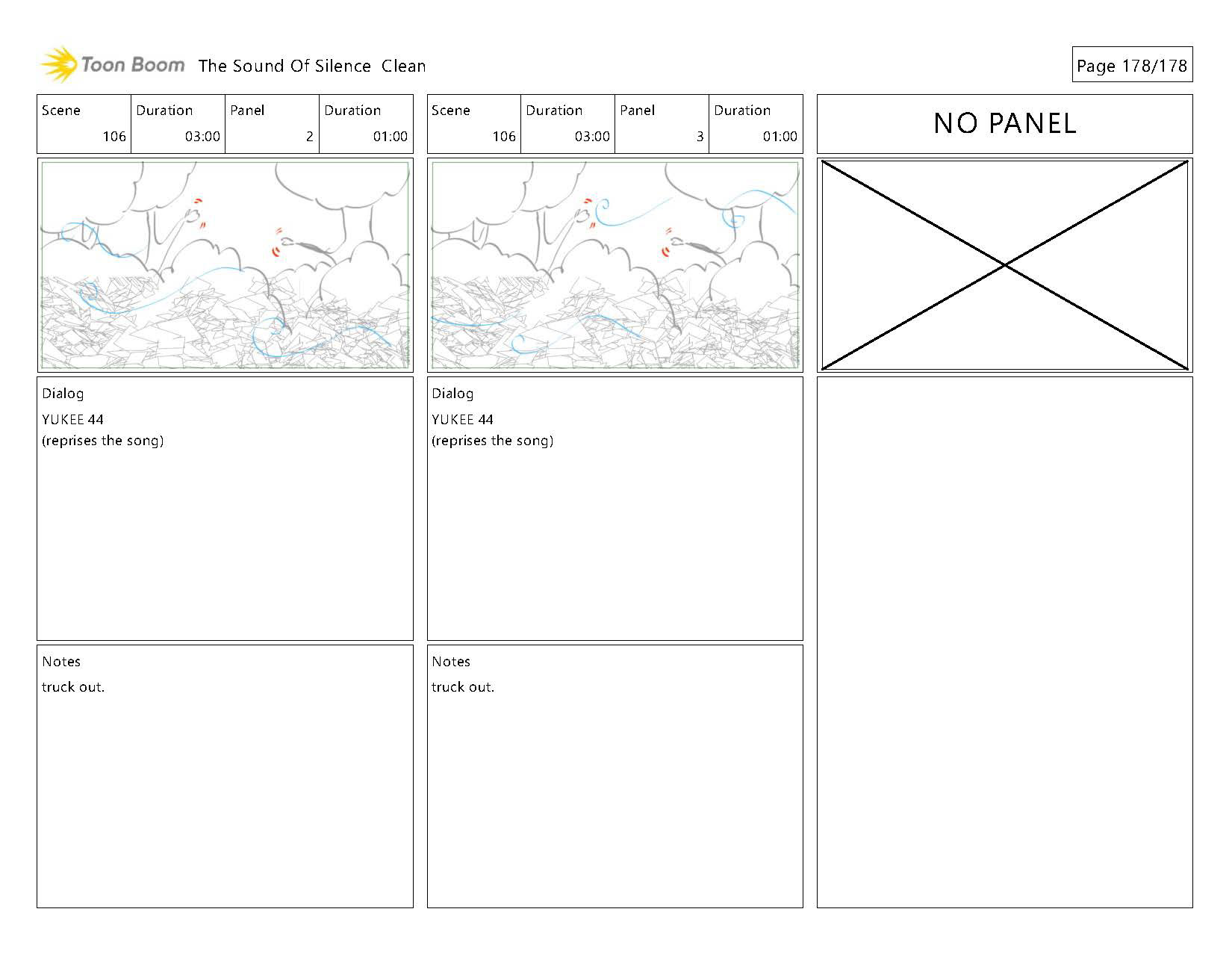 Toon Boom The Sound Of Silence Clean

Page 178/178

| Scene | Duration | Panel | Duration |
|---|---|---|---|
| 106 | 03:00 | 2 | 01:00 |

Dialog
YUKEE 44
(reprises the song)

Notes
truck out.

| Scene | Duration | Panel | Duration |
|---|---|---|---|
| 106 | 03:00 | 3 | 01:00 |

Dialog
YUKEE 44
(reprises the song)

Notes
truck out.

NO PANEL